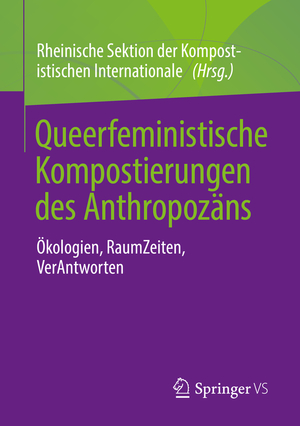 Rheinische Sektion der Kompostistischen Internationale (Hrsg.)

Queerfeministische Kompostierungen des Anthropozäns

Ökologien, RaumZeiten, VerAntworten

Springer VS